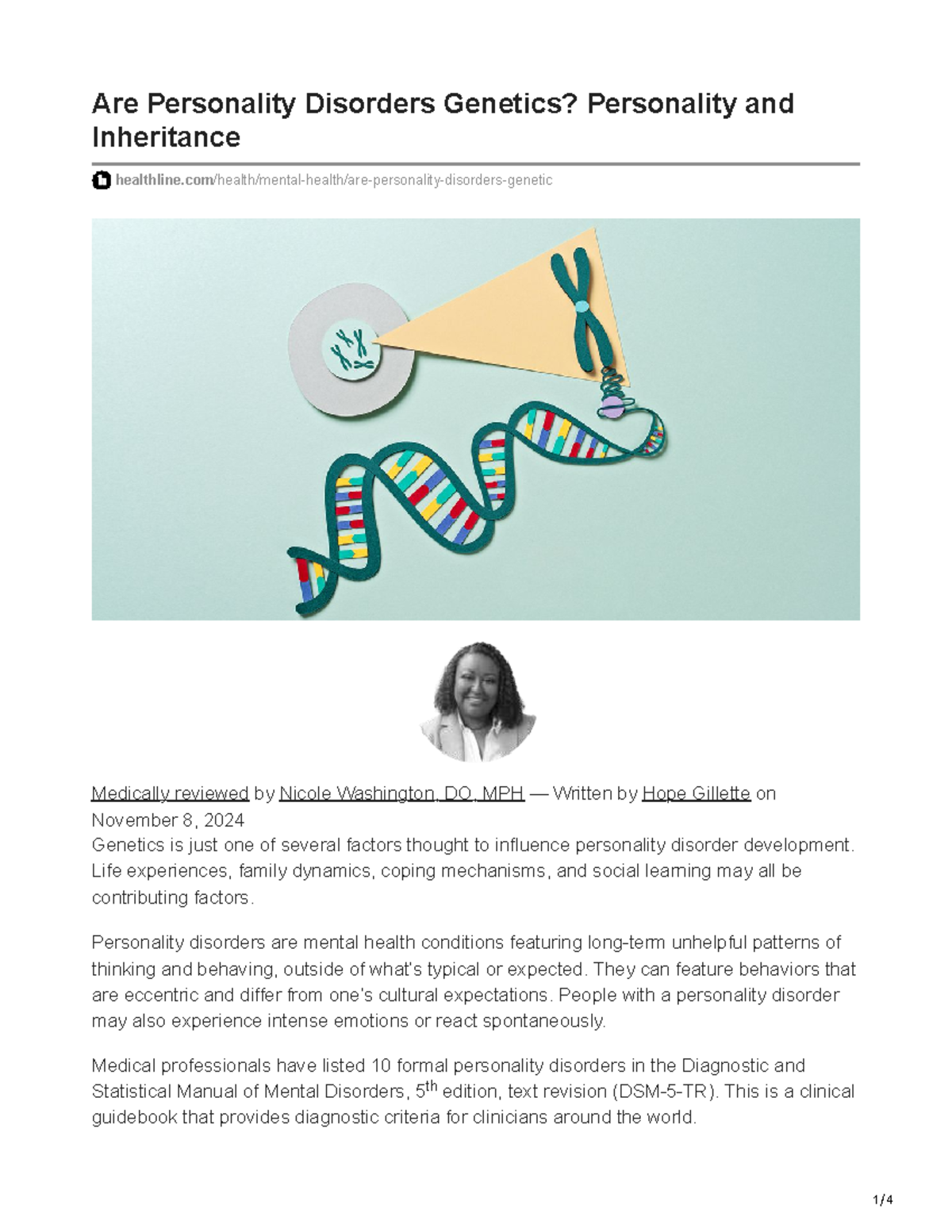 Are Personality Disorders Genetics? Personality and Inheritance

healthline.com/health/mental-health/are-personality-disorders-genetic

Medically reviewed by Nicole Washington, DO, MPH — Written by Hope Gillette on November 8, 2024

Genetics is just one of several factors thought to influence personality disorder development. Life experiences, family dynamics, coping mechanisms, and social learning may all be contributing factors.

Personality disorders are mental health conditions featuring long-term unhelpful patterns of thinking and behaving, outside of what's typical or expected. They can feature behaviors that are eccentric and differ from one's cultural expectations. People with a personality disorder may also experience intense emotions or react spontaneously.

Medical professionals have listed 10 formal personality disorders in the Diagnostic and Statistical Manual of Mental Disorders, 5th edition, text revision (DSM-5-TR). This is a clinical guidebook that provides diagnostic criteria for clinicians around the world.

1/4